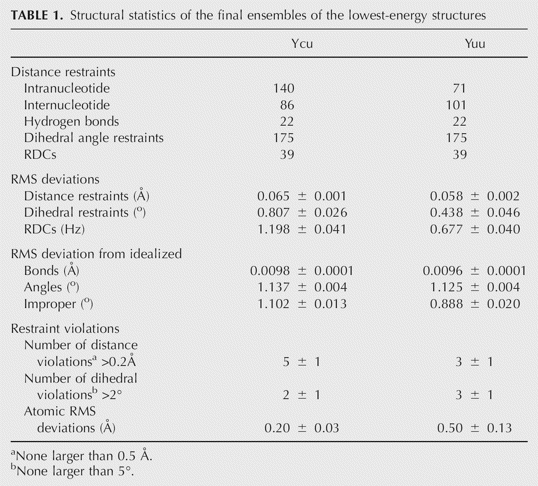 TABLE 1. Structural statistics of the final ensembles of the lowest-energy structures

|  | Ycu | Yuu |
|---|---|---|
| Distance restraints |  |  |
| Intranucleotide | 140 | 71 |
| Internucleotide | 86 | 101 |
| Hydrogen bonds | 22 | 22 |
| Dihedral angle restraints | 175 | 175 |
| RDCs | 39 | 39 |
| RMS deviations |  |  |
| Distance restraints (Å) | 0.065 ± 0.001 | 0.058 ± 0.002 |
| Dihedral restraints (°) | 0.807 ± 0.026 | 0.438 ± 0.046 |
| RDCs (Hz) | 1.198 ± 0.041 | 0.677 ± 0.040 |
| RMS deviation from idealized |  |  |
| Bonds (Å) | 0.0098 ± 0.0001 | 0.0096 ± 0.0001 |
| Angles (°) | 1.137 ± 0.004 | 1.125 ± 0.004 |
| Improper (°) | 1.102 ± 0.013 | 0.888 ± 0.020 |
| Restraint violations |  |  |
| Number of distance violations$^{a}$ >0.2Å | 5 ± 1 | 3 ± 1 |
| Number of dihedral violations$^{b}$ >2° | 2 ± 1 | 3 ± 1 |
| Atomic RMS deviations (Å) | 0.20 ± 0.03 | 0.50 ± 0.13 |

$^{a}$None larger than 0.5 Å.
$^{b}$None larger than 5°.